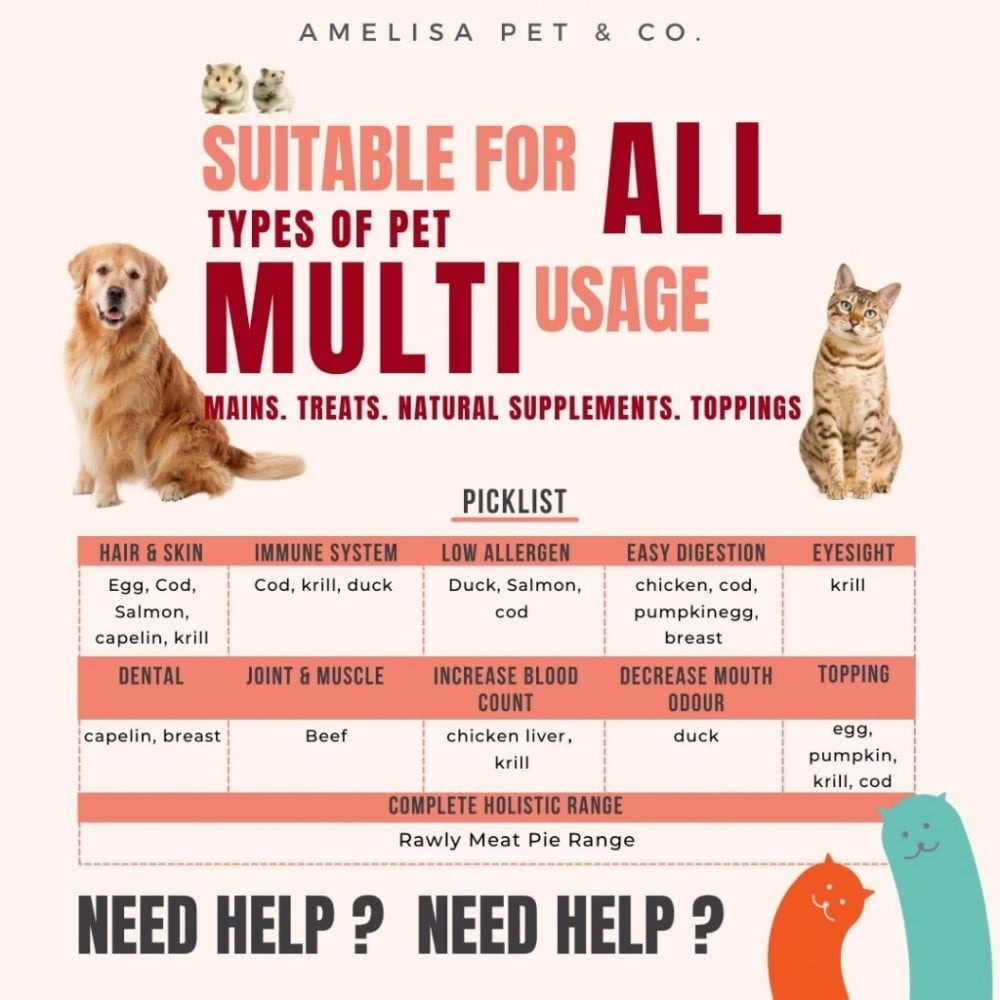 AMELISA PET & CO.

SUITABLE FOR ALL TYPES OF PET

MULTI USAGE

MAINS. TREATS. NATURAL SUPPLEMENTS. TOPPINGS

PICKLIST

| HAIR & SKIN | IMMUNE SYSTEM | LOW ALLERGEN | EASY DIGESTION | EYESIGHT |
|---|---|---|---|---|
| Egg, Cod, Salmon, capelin, krill | Cod, krill, duck | Duck, Salmon, cod | chicken, cod, pumpkinegg, breast | krill |
| DENTAL | JOINT & MUSCLE | INCREASE BLOOD COUNT | DECREASE MOUTH ODOUR | TOPPING |
| capelin, breast | Beef | chicken liver, krill | duck | egg, pumpkin, krill, cod |
| COMPLETE HOLISTIC RANGE | | | | |
| Rawly Meat Pie Range | | | | |

NEED HELP ? NEED HELP ?